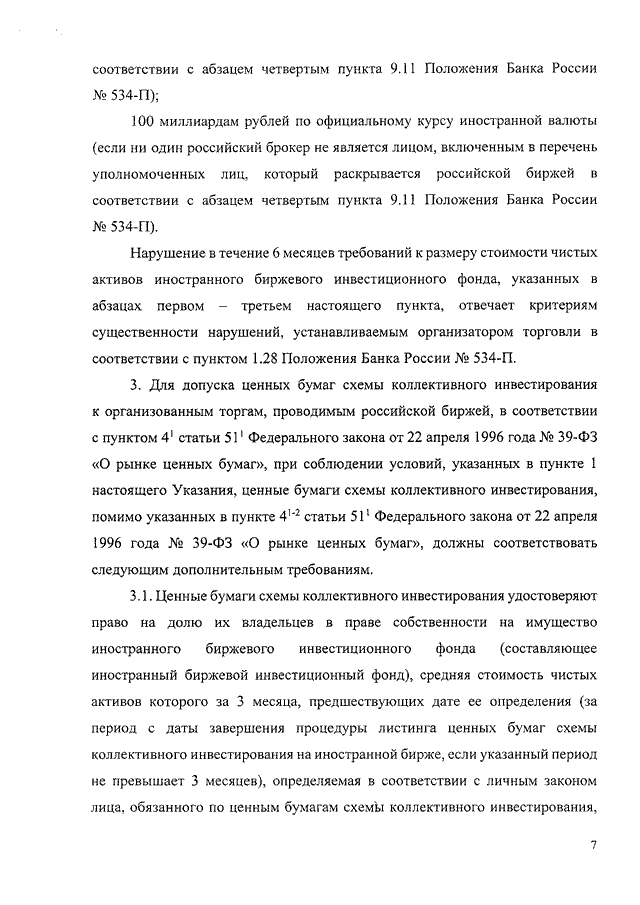 соответствии с абзацем четвертым пункта 9.11 Положения Банка России № 534-П);

100 миллиардам рублей по официальному курсу иностранной валюты (если ни один российский брокер не является лицом, включенным в перечень уполномоченных лиц, который раскрывается российской биржей в соответствии с абзацем четвертым пункта 9.11 Положения Банка России № 534-П).

Нарушение в течение 6 месяцев требований к размеру стоимости чистых активов иностранного биржевого инвестиционного фонда, указанных в абзацах первом – третьем настоящего пункта, отвечает критериям существенности нарушений, устанавливаемым организатором торговли в соответствии с пунктом 1.28 Положения Банка России № 534-П.

3. Для допуска ценных бумаг схемы коллективного инвестирования к организованным торгам, проводимым российской биржей, в соответствии с пунктом $4^1$ статьи $51^1$ Федерального закона от 22 апреля 1996 года № 39-ФЗ «О рынке ценных бумаг», при соблюдении условий, указанных в пункте 1 настоящего Указания, ценные бумаги схемы коллективного инвестирования, помимо указанных в пункте $4^{1-2}$ статьи $51^1$ Федерального закона от 22 апреля 1996 года № 39-ФЗ «О рынке ценных бумаг», должны соответствовать следующим дополнительным требованиям.

3.1. Ценные бумаги схемы коллективного инвестирования удостоверяют право на долю их владельцев в праве собственности на имущество иностранного биржевого инвестиционного фонда (составляющее иностранный биржевой инвестиционный фонд), средняя стоимость чистых активов которого за 3 месяца, предшествующих дате ее определения (за период с даты завершения процедуры листинга ценных бумаг схемы коллективного инвестирования на иностранной бирже, если указанный период не превышает 3 месяцев), определяемая в соответствии с личным законом лица, обязанного по ценным бумагам схемы коллективного инвестирования,

7